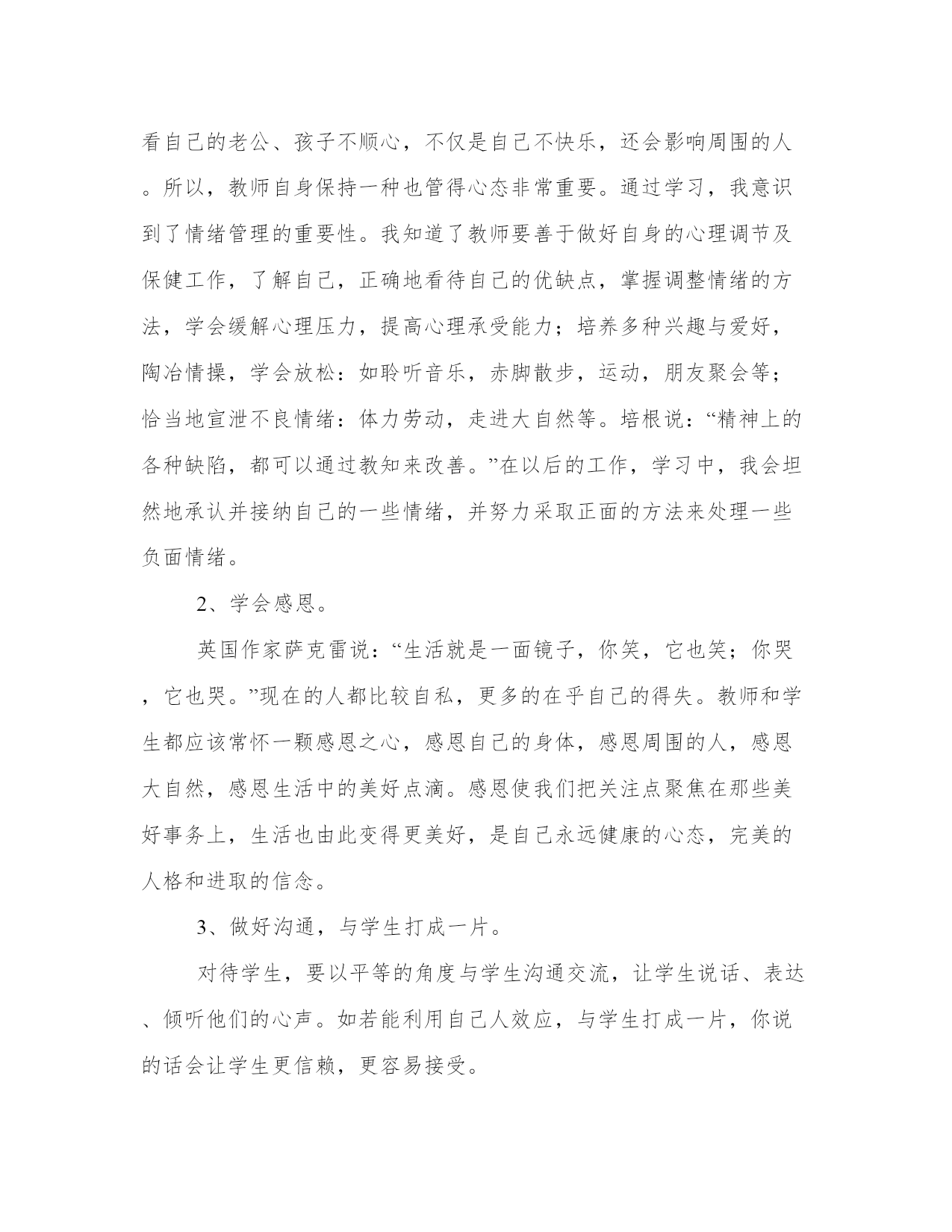 看自己的老公、孩子不顺心，不仅是自己不快乐，还会影响周围的人。所以，教师自身保持一种也管得心态非常重要。通过学习，我意识到了情绪管理的重要性。我知道了教师要善于做好自身的心理调节及保健工作，了解自己，正确地看待自己的优缺点，掌握调整情绪的方法，学会缓解心理压力，提高心理承受能力；培养多种兴趣与爱好，陶冶情操，学会放松：如聆听音乐，赤脚散步，运动，朋友聚会等；恰当地宣泄不良情绪：体力劳动，走进大自然等。培根说：“精神上的各种缺陷，都可以通过教知来改善。”在以后的工作，学习中，我会坦然地承认并接纳自己的一些情绪，并努力采取正面的方法来处理一些负面情绪。

2、学会感恩。

英国作家萨克雷说：“生活就是一面镜子，你笑，它也笑；你哭，它也哭。”现在的人都比较自私，更多的在乎自己的得失。教师和学生都应该常怀一颗感恩之心，感恩自己的身体，感恩周围的人，感恩大自然，感恩生活中的美好点滴。感恩使我们把关注点聚焦在那些美好事务上，生活也由此变得更美好，是自己永远健康的心态，完美的人格和进取的信念。

3、做好沟通，与学生打成一片。

对待学生，要以平等的角度与学生沟通交流，让学生说话、表达、倾听他们的心声。如若能利用自己人效应，与学生打成一片，你说的话会让学生更信赖，更容易接受。